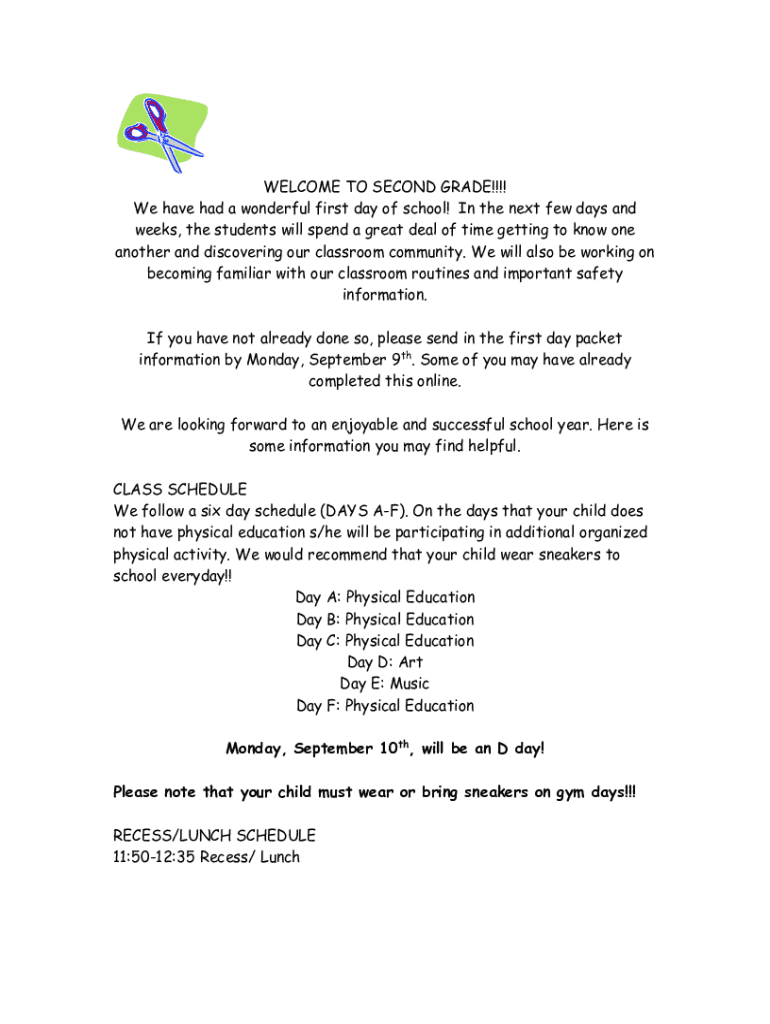 WELCOME TO SECOND GRADE!!!!
We have had a wonderful first day of school! In the next few days and weeks, the students will spend a great deal of time getting to know one another and discovering our classroom community. We will also be working on becoming familiar with our classroom routines and important safety information.

If you have not already done so, please send in the first day packet information by Monday, September 9$^{th}$. Some of you may have already completed this online.

We are looking forward to an enjoyable and successful school year. Here is some information you may find helpful.

CLASS SCHEDULE
We follow a six day schedule (DAYS A-F). On the days that your child does not have physical education s/he will be participating in additional organized physical activity. We would recommend that your child wear sneakers to school everyday!!

Day A: Physical Education
Day B: Physical Education
Day C: Physical Education
Day D: Art
Day E: Music
Day F: Physical Education

Monday, September 10$^{th}$, will be an D day!

Please note that your child must wear or bring sneakers on gym days!!!

RECESS/LUNCH SCHEDULE
11:50-12:35 Recess/ Lunch